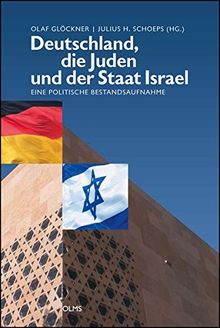 OLAF GLÖCKNER | JULIUS H. SCHOEPS (HG.)

Deutschland, die Juden und der Staat Israel

EINE POLITISCHE BESTANDSAUFNAHME

OLMS